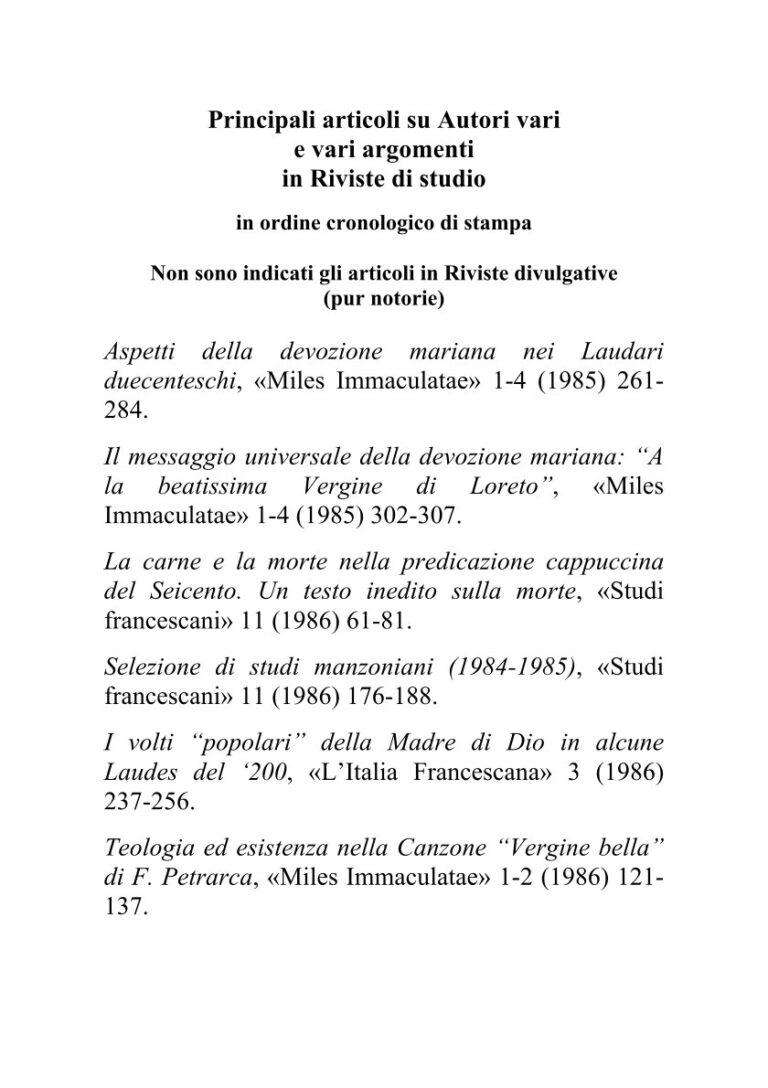 Principali articoli su Autori vari
e vari argomenti
in Riviste di studio

in ordine cronologico di stampa

Non sono indicati gli articoli in Riviste divulgative
(pur notorie)

Aspetti della devozione mariana nei Laudari duecenteschi, «Miles Immaculatae» 1-4 (1985) 261-284.

Il messaggio universale della devozione mariana: "A la beatissima Vergine di Loreto", «Miles Immaculatae» 1-4 (1985) 302-307.

La carne e la morte nella predicazione cappuccina del Seicento. Un testo inedito sulla morte, «Studi francescani» 11 (1986) 61-81.

Selezione di studi manzoniani (1984-1985), «Studi francescani» 11 (1986) 176-188.

I volti "popolari" della Madre di Dio in alcune Laudes del '200, «L'Italia Francescana» 3 (1986) 237-256.

Teologia ed esistenza nella Canzone "Vergine bella" di F. Petrarca, «Miles Immaculatae» 1-2 (1986) 121-137.